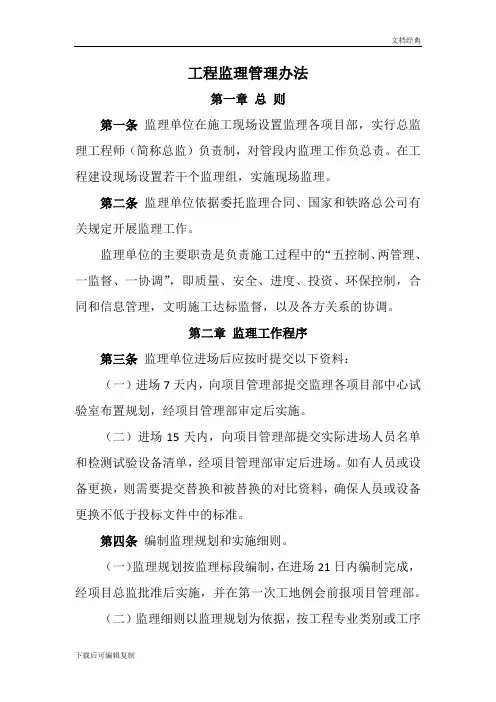 文档经典

工程监理管理办法

第一章 总 则

第一条 监理单位在施工现场设置监理各项目部，实行总监理工程师（简称总监）负责制，对管段内监理工作负总责。在工程建设现场设置若干个监理组，实施现场监理。

第二条 监理单位依据委托监理合同、国家和铁路总公司有关规定开展监理工作。

监理单位的主要职责是负责施工过程中的“五控制、两管理、一监督、一协调”，即质量、安全、进度、投资、环保控制，合同和信息管理，文明施工达标监督，以及各方关系的协调。

第二章 监理工作程序

第三条 监理单位进场后应按时提交以下资料：

（一）进场 7 天内，向项目管理部提交监理各项目部中心试验室布置规划，经项目管理部审定后实施。

（二）进场 15 天内，向项目管理部提交实际进场人员名单和检测试验设备清单，经项目管理部审定后进场。如有人员或设备更换，则需要提交替换和被替换的对比资料，确保人员或设备更换不低于投标文件中的标准。

第四条 编制监理规划和实施细则。

（一）监理规划按监理标段编制，在进场 21 日内编制完成，经项目总监批准后实施，并在第一次工地例会前报项目管理部。

（二）监理细则以监理规划为依据，按工程专业类别或工序

下载后可编辑复制